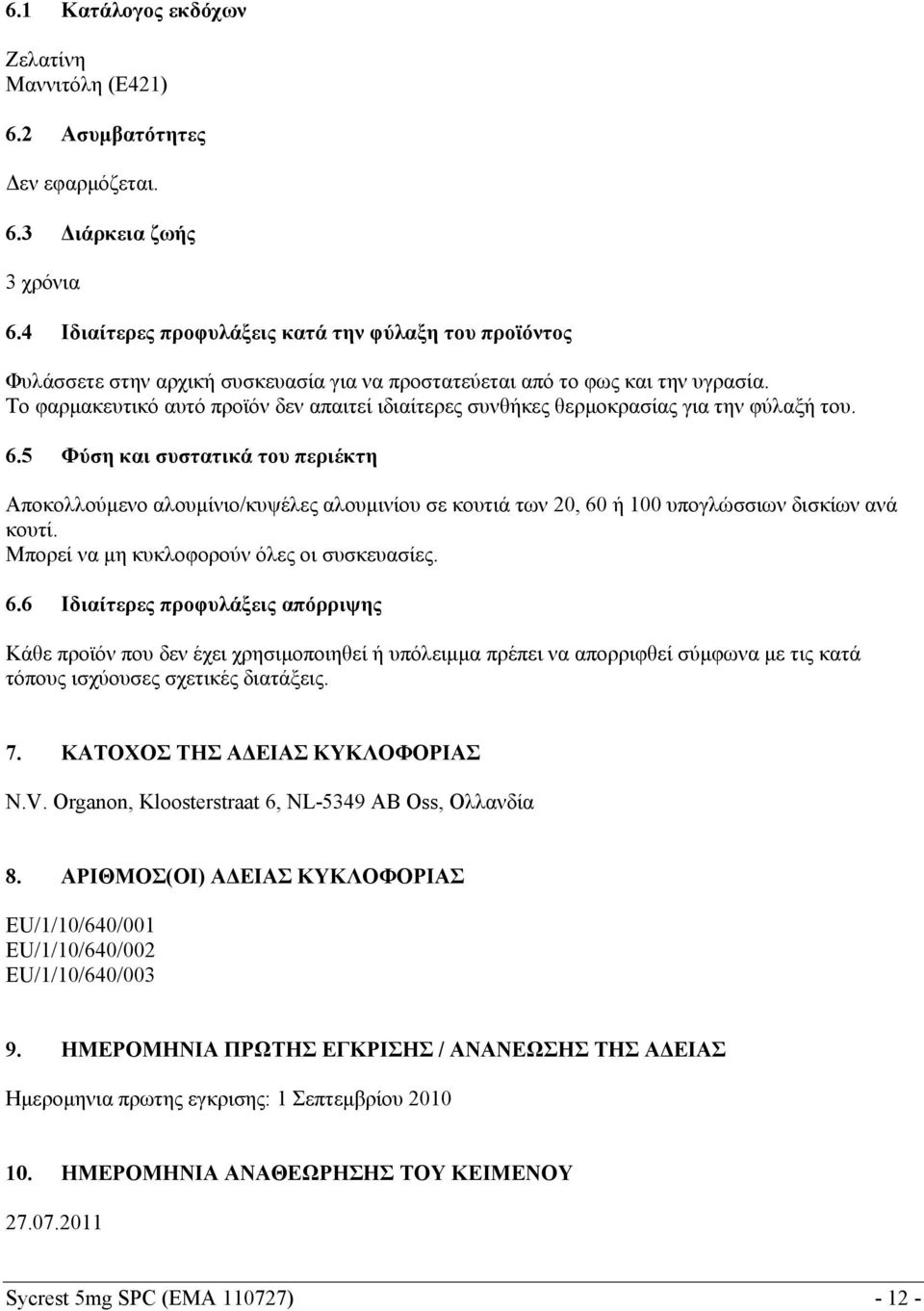 6.1 Κατάλογος εκδόχων

Ζελατίνη
Μαννιτόλη (E421)

6.2 Ασυμβατότητες

Δεν εφαρμόζεται.

6.3 Διάρκεια ζωής

3 χρόνια

6.4 Ιδιαίτερες προφυλάξεις κατά την φύλαξη του προϊόντος

Φυλάσσετε στην αρχική συσκευασία για να προστατεύεται από το φως και την υγρασία.
Το φαρμακευτικό αυτό προϊόν δεν απαιτεί ιδιαίτερες συνθήκες θερμοκρασίας για την φύλαξή του.

6.5 Φύση και συστατικά του περιέκτη

Αποκολλούμενο αλουμίνιο/κυψέλες αλουμινίου σε κουτιά των 20, 60 ή 100 υπογλώσσιων δισκίων ανά κουτί.
Μπορεί να μη κυκλοφορούν όλες οι συσκευασίες.

6.6 Ιδιαίτερες προφυλάξεις απόρριψης

Κάθε προϊόν που δεν έχει χρησιμοποιηθεί ή υπόλειμμα πρέπει να απορριφθεί σύμφωνα με τις κατά τόπους ισχύουσες σχετικές διατάξεις.

7. ΚΑΤΟΧΟΣ ΤΗΣ ΑΔΕΙΑΣ ΚΥΚΛΟΦΟΡΙΑΣ

N.V. Organon, Kloosterstraat 6, NL-5349 AB Oss, Ολλανδία

8. ΑΡΙΘΜΟΣ(ΟΙ) ΑΔΕΙΑΣ ΚΥΚΛΟΦΟΡΙΑΣ

EU/1/10/640/001
EU/1/10/640/002
EU/1/10/640/003

9. ΗΜΕΡΟΜΗΝΙΑ ΠΡΩΤΗΣ ΕΓΚΡΙΣΗΣ / ΑΝΑΝΕΩΣΗΣ ΤΗΣ ΑΔΕΙΑΣ

Ημερομηνια πρωτης εγκρισης: 1 Σεπτεμβρίου 2010

10. ΗΜΕΡΟΜΗΝΙΑ ΑΝΑΘΕΩΡΗΣΗΣ ΤΟΥ ΚΕΙΜΕΝΟΥ

27.07.2011

Sycrest 5mg SPC (EMA 110727) - 12 -